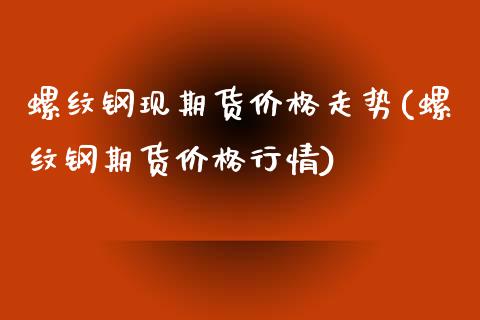 螺纹钢现期货价格走势(螺纹钢期货价格行情)